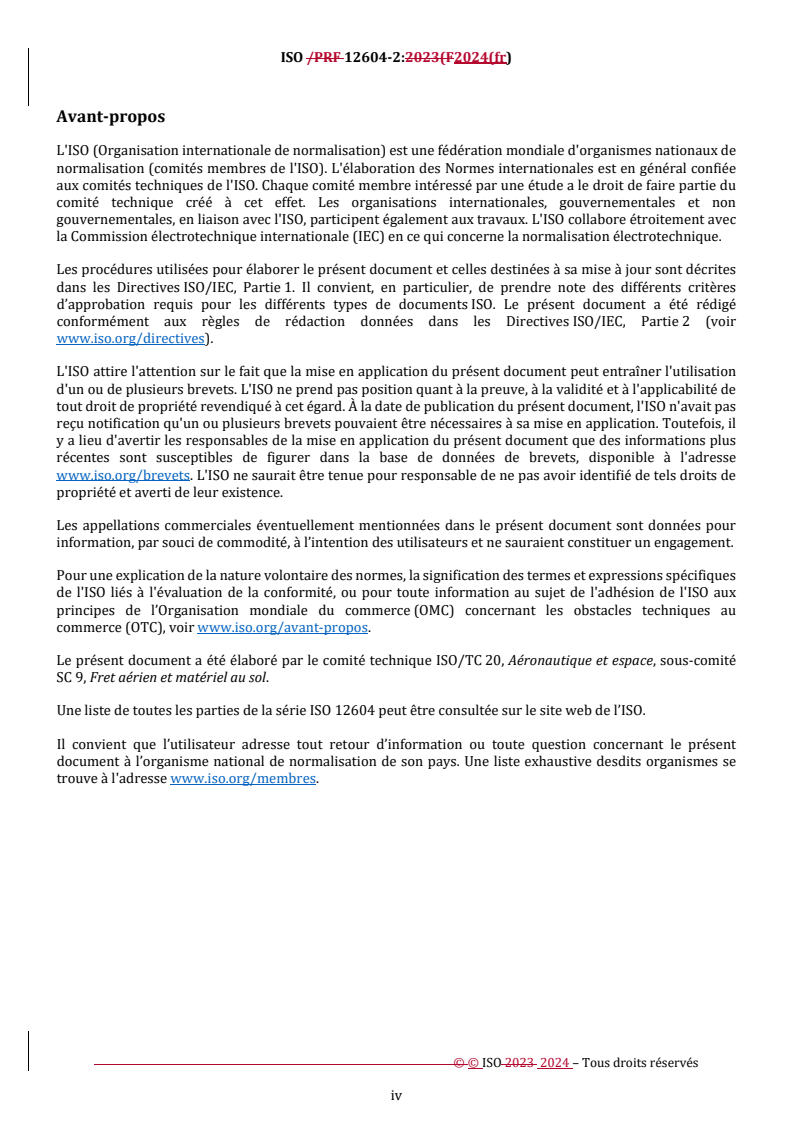 ISO /PRF 12604-2:2023(F2024(fr)

Avant-propos

L'ISO (Organisation internationale de normalisation) est une fédération mondiale d'organismes nationaux de normalisation (comités membres de l'ISO). L'élaboration des Normes internationales est en général confiée aux comités techniques de l'ISO. Chaque comité membre intéressé par une étude a le droit de faire partie du comité technique créé à cet effet. Les organisations internationales, gouvernementales et non gouvernementales, en liaison avec l'ISO, participent également aux travaux. L'ISO collabore étroitement avec la Commission électrotechnique internationale (IEC) en ce qui concerne la normalisation électrotechnique.

Les procédures utilisées pour élaborer le présent document et celles destinées à sa mise à jour sont décrites dans les Directives ISO/IEC, Partie 1. Il convient, en particulier, de prendre note des différents critères d'approbation requis pour les différents types de documents ISO. Le présent document a été rédigé conformément aux règles de rédaction données dans les Directives ISO/IEC, Partie 2 (voir www.iso.org/directives).

L'ISO attire l'attention sur le fait que la mise en application du présent document peut entraîner l'utilisation d'un ou de plusieurs brevets. L'ISO ne prend pas position quant à la preuve, à la validité et à l'applicabilité de tout droit de propriété revendiqué à cet égard. À la date de publication du présent document, l'ISO n'avait pas reçu notification qu'un ou plusieurs brevets pouvaient être nécessaires à sa mise en application. Toutefois, il y a lieu d'avertir les responsables de la mise en application du présent document que des informations plus récentes sont susceptibles de figurer dans la base de données de brevets, disponible à l'adresse www.iso.org/brevets. L'ISO ne saurait être tenue pour responsable de ne pas avoir identifié de tels droits de propriété et averti de leur existence.

Les appellations commerciales éventuellement mentionnées dans le présent document sont données pour information, par souci de commodité, à l'intention des utilisateurs et ne sauraient constituer un engagement.

Pour une explication de la nature volontaire des normes, la signification des termes et expressions spécifiques de l'ISO liés à l'évaluation de la conformité, ou pour toute information au sujet de l'adhésion de l'ISO aux principes de l'Organisation mondiale du commerce (OMC) concernant les obstacles techniques au commerce (OTC), voir www.iso.org/avant-propos.

Le présent document a été élaboré par le comité technique ISO/TC 20, Aéronautique et espace, sous-comité SC 9, Fret aérien et matériel au sol.

Une liste de toutes les parties de la série ISO 12604 peut être consultée sur le site web de l'ISO.

Il convient que l'utilisateur adresse tout retour d'information ou toute question concernant le présent document à l'organisme national de normalisation de son pays. Une liste exhaustive desdits organismes se trouve à l'adresse www.iso.org/membres.

© © ISO 2023 2024 – Tous droits réservés

iv